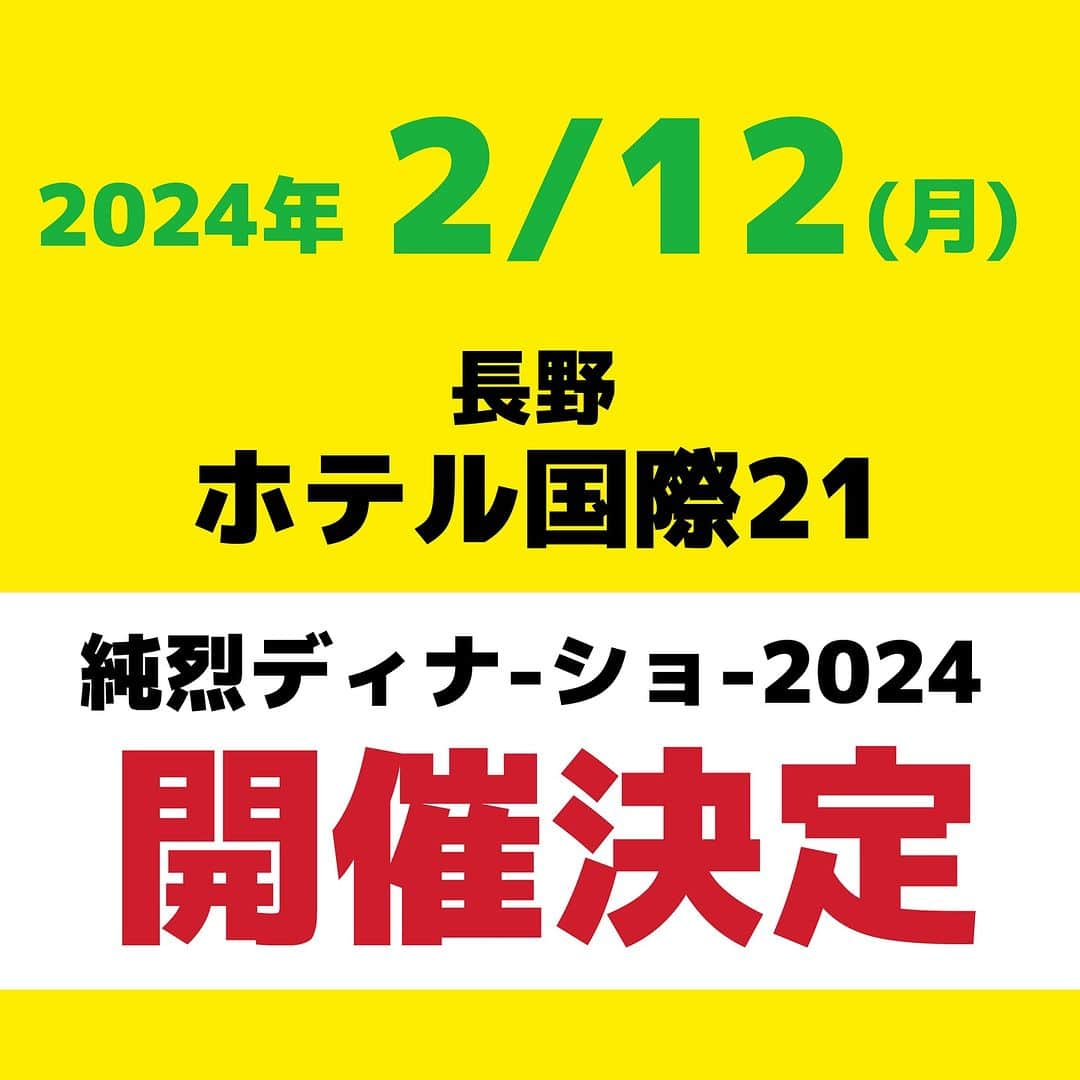 2024年 2/12(月)

長野
ホテル国際21

純烈ディナ-ショ-2024
開催決定